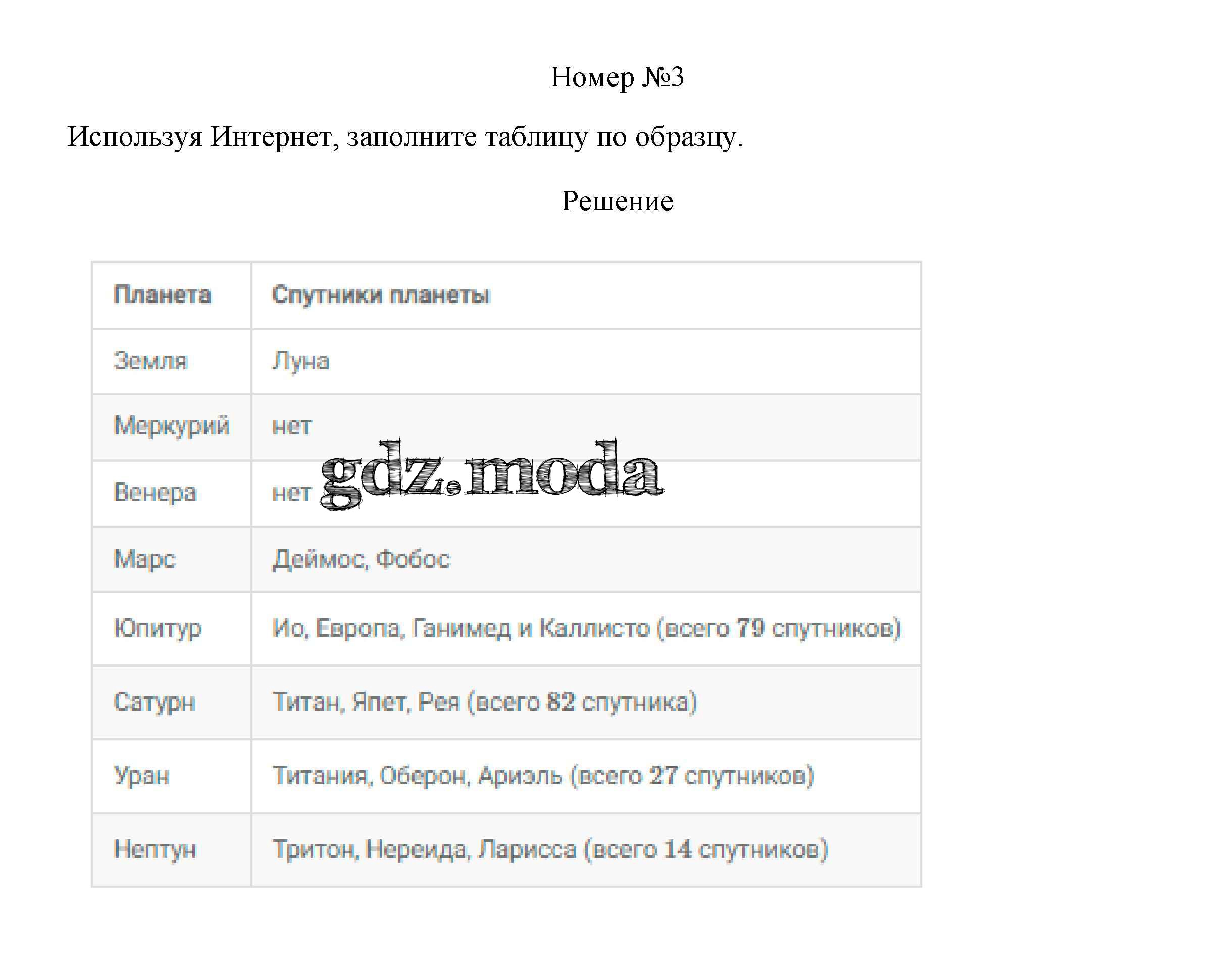 Номер №3

Используя Интернет, заполните таблицу по образцу.

Решение

| Планета | Спутники планеты |
|---|---|
| Земля | Луна |
| Меркурий | нет |
| Венера | нет |
| Марс | Деймос, Фобос |
| Юпитур | Ио, Европа, Ганимед и Каллисто (всего 79 спутников) |
| Сатурн | Титан, Япет, Рея (всего 82 спутника) |
| Уран | Титания, Оберон, Ариэль (всего 27 спутников) |
| Нептун | Тритон, Нереида, Ларисса (всего 14 спутников) |

gdz.moda